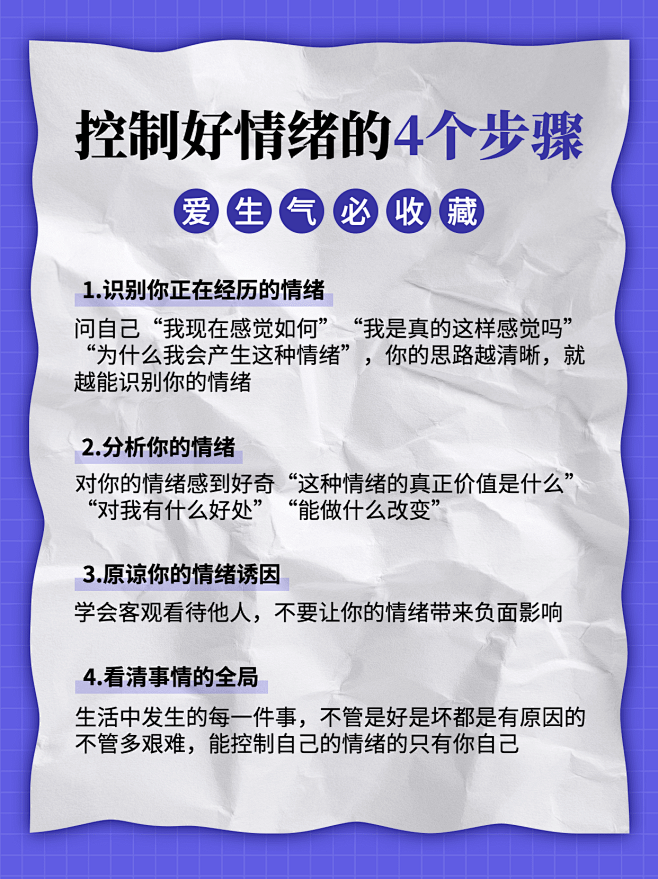 控制好情绪的4个步骤

爱生气必收藏

1.识别你正在经历的情绪

问自己“我现在感觉如何”“我是真的这样感觉吗”“为什么我会产生这种情绪”，你的思路越清晰，就越能识别你的情绪

2.分析你的情绪

对你的情绪感到好奇“这种情绪的真正价值是什么”“对我有什么好处”“能做什么改变”

3.原谅你的情绪诱因

学会客观看待他人，不要让你的情绪带来负面影响

4.看清事情的全局

生活中发生的每一件事，不管是好是坏都是有原因的不管多艰难，能控制自己的情绪的只有你自己